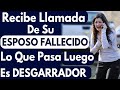 Recibe Llamada De Su ESPOSO FALLECIDO Lo Que Pasa Luego Es DESGARRADOR